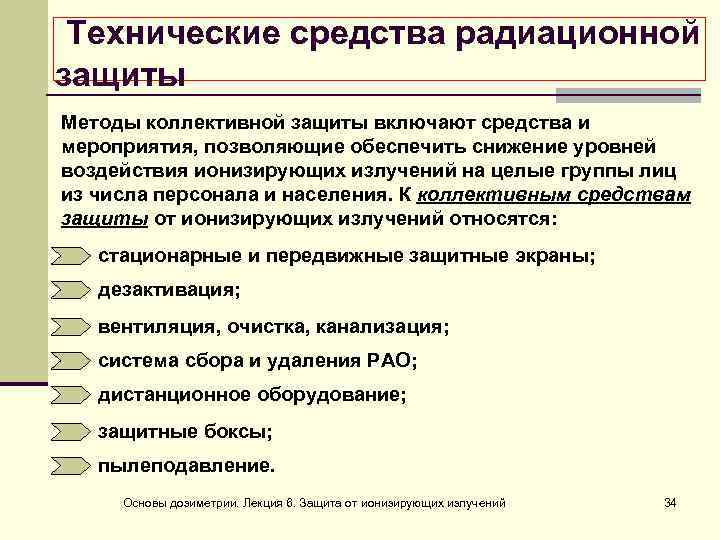 Технические средства радиационной защиты

Методы коллективной защиты включают средства и мероприятия, позволяющие обеспечить снижение уровней воздействия ионизирующих излучений на целые группы лиц из числа персонала и населения. К коллективным средствам защиты от ионизирующих излучений относятся:

стационарные и передвижные защитные экраны;

дезактивация;

вентиляция, очистка, канализация;

система сбора и удаления РАО;

дистанционное оборудование;

защитные боксы;

пылеподавление.

Основы дозиметрии. Лекция 6. Защита от ионизирующих излучений

34